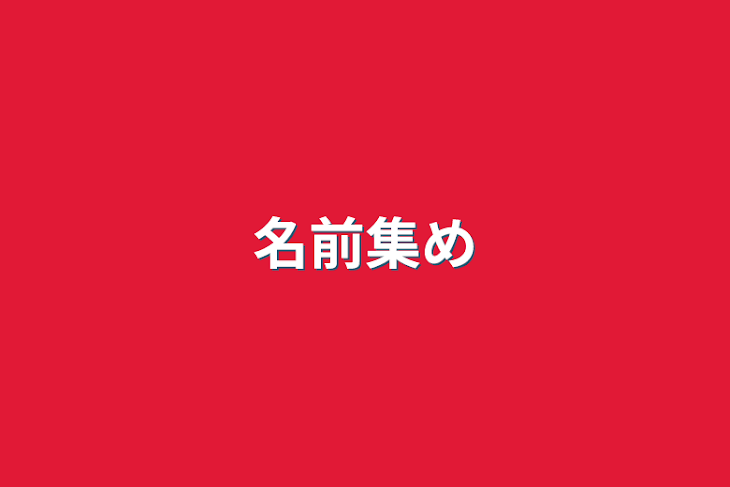 名前集め